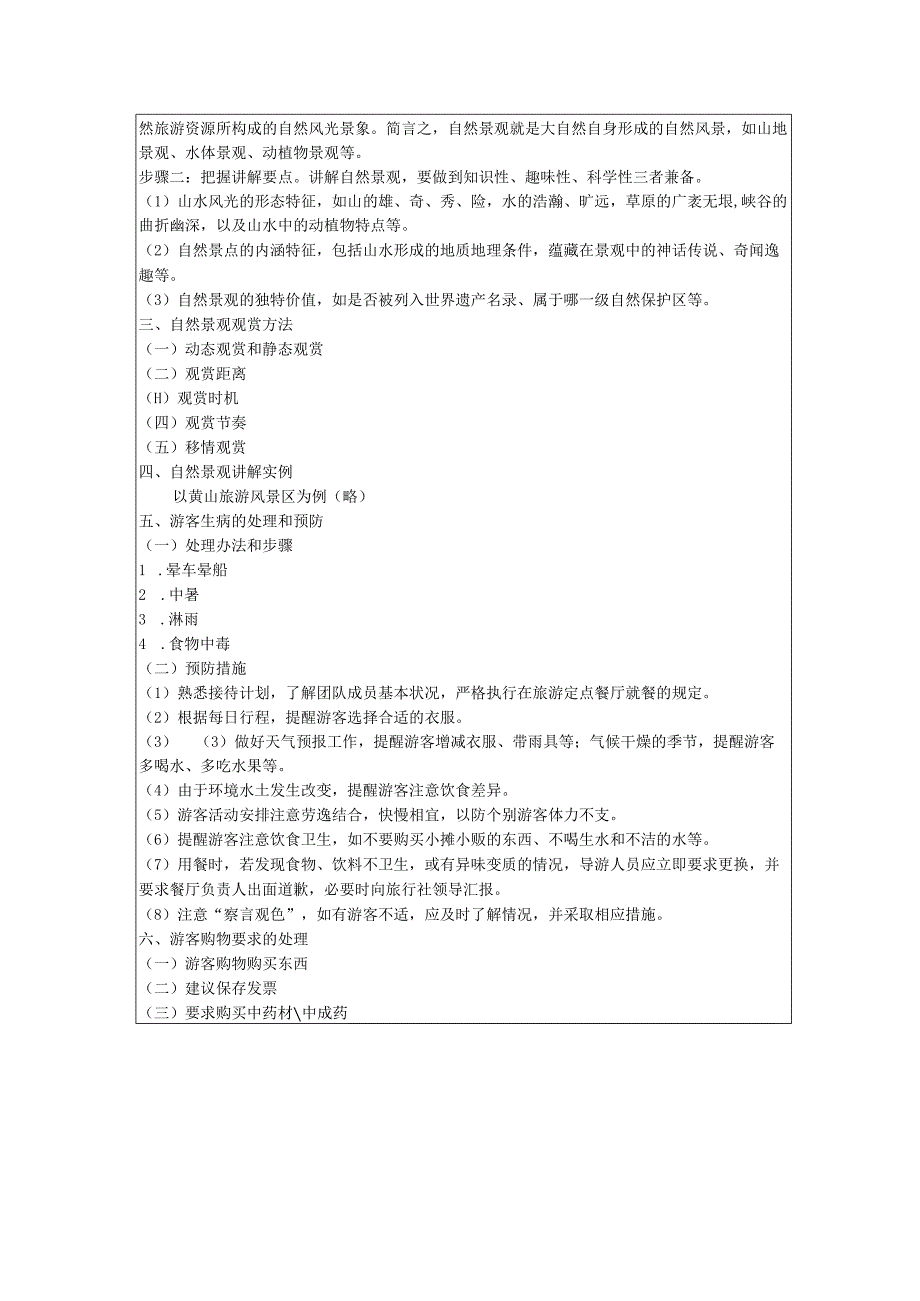 然旅游资源所构成的自然风光景象。简言之，自然景观就是大自然自身形成的自然风景，如山地景观、水体景观、动植物景观等。
步骤二：把握讲解要点。讲解自然景观，要做到知识性、趣味性、科学性三者兼备。
（1）山水风光的形态特征，如山的雄、奇、秀、险，水的浩瀚、旷远，草原的广袤无垠,峡谷的曲折幽深，以及山水中的动植物特点等。
（2）自然景点的内涵特征，包括山水形成的地质地理条件，蕴藏在景观中的神话传说、奇闻逸趣等。
（3）自然景观的独特价值，如是否被列入世界遗产名录、属于哪一级自然保护区等。
三、自然景观观赏方法
（一）动态观赏和静态观赏
（二）观赏距离
(H）观赏时机
（四）观赏节奏
（五）移情观赏
四、自然景观讲解实例
以黄山旅游风景区为例（略）
五、游客生病的处理和预防
（一）处理办法和步骤
1 .晕车晕船
2 .中暑
3 .淋雨
4 .食物中毒
（二）预防措施
(1）熟悉接待计划，了解团队成员基本状况，严格执行在旅游定点餐厅就餐的规定。
(2）根据每日行程，提醒游客选择合适的衣服。
(3)　(3）做好天气预报工作，提醒游客增减衣服、带雨具等；气候干燥的季节，提醒游客多喝水、多吃水果等。
(4）由于环境水土发生改变，提醒游客注意饮食差异。
(5）游客活动安排注意劳逸结合，快慢相宜，以防个别游客体力不支。
(6）提醒游客注意饮食卫生，如不要购买小摊小贩的东西、不喝生水和不洁的水等。
(7）用餐时，若发现食物、饮料不卫生，或有异味变质的情况，导游人员应立即要求更换，并要求餐厅负责人出面道歉，必要时向旅行社领导汇报。
(8）注意“察言观色”，如有游客不适，应及时了解情况，并采取相应措施。
六、游客购物要求的处理
（一）游客购物购买东西
（二）建议保存发票
（三）要求购买中药材\中成药